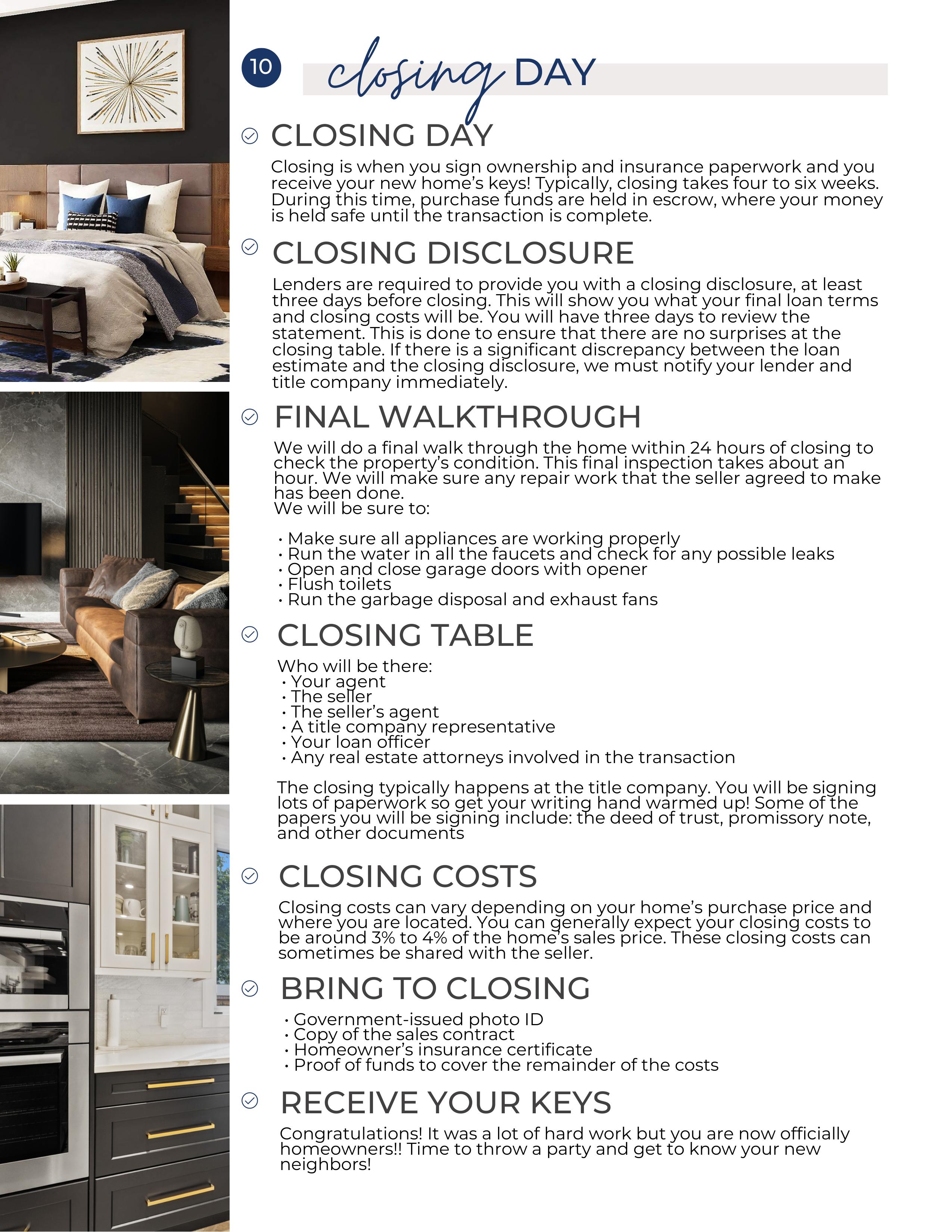 10 closing DAY

CLOSING DAY

Closing is when you sign ownership and insurance paperwork and you receive your new home's keys! Typically, closing takes four to six weeks. During this time, purchase funds are held in escrow, where your money is held safe until the transaction is complete.

CLOSING DISCLOSURE

Lenders are required to provide you with a closing disclosure, at least three days before closing. This will show you what your final loan terms and closing costs will be. You will have three days to review the statement. This is done to ensure that there are no surprises at the closing table. If there is a significant discrepancy between the loan estimate and the closing disclosure, we must notify your lender and title company immediately.

FINAL WALKTHROUGH

We will do a final walk through the home within 24 hours of closing to check the property's condition. This final inspection takes about an hour. We will make sure any repair work that the seller agreed to make has been done.
We will be sure to:

• Make sure all appliances are working properly
• Run the water in all the faucets and check for any possible leaks
• Open and close garage doors with opener
• Flush toilets
• Run the garbage disposal and exhaust fans

CLOSING TABLE

Who will be there:
• Your agent
• The seller
• The seller's agent
• A title company representative
• Your loan officer
• Any real estate attorneys involved in the transaction

The closing typically happens at the title company. You will be signing lots of paperwork so get your writing hand warmed up! Some of the papers you will be signing include: the deed of trust, promissory note, and other documents

CLOSING COSTS

Closing costs can vary depending on your home's purchase price and where you are located. You can generally expect your closing costs to be around 3% to 4% of the home's sales price. These closing costs can sometimes be shared with the seller.

BRING TO CLOSING

• Government-issued photo ID
• Copy of the sales contract
• Homeowner's insurance certificate
• Proof of funds to cover the remainder of the costs

RECEIVE YOUR KEYS

Congratulations! It was a lot of hard work but you are now officially homeowners!! Time to throw a party and get to know your new neighbors!